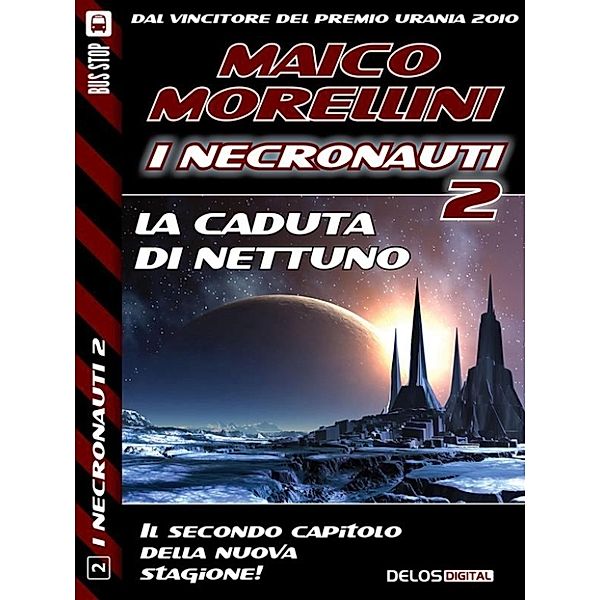 BUS STOP

DAL VINCITORE DEL PREMIO URANIA 2010

MAICO MORELLINI

I NECRONAUTI 2

LA CADUTA DI NETTUNO

IL SECONDO CAPITOLO DELLA NUOVA STAGIONE!

DELOS DIGITAL

2 I NECRONAUTI 2